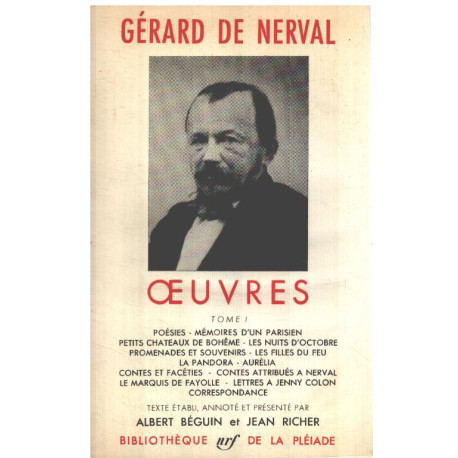 GÉRARD DE NERVAL

ŒUVRES

TOME I

POÉSIES - MÉMOIRES D'UN PARISIEN
PETITS CHATEAUX DE BOHÊME - LES NUITS D'OCTOBRE
PROMENADES ET SOUVENIRS - LES FILLES DU FEU
LA PANDORA - AURÉLIA
CONTES ET FACÉTIES - CONTES ATTRIBUÉS A NERVAL
LE MARQUIS DE FAYOLLE - LETTRES A JENNY COLON
CORRESPONDANCE

TEXTE ÉTABLI, ANNOTÉ ET PRÉSENTÉ PAR
ALBERT BÉGUIN et JEAN RICHER

BIBLIOTHÈQUE nrf DE LA PLÉIADE